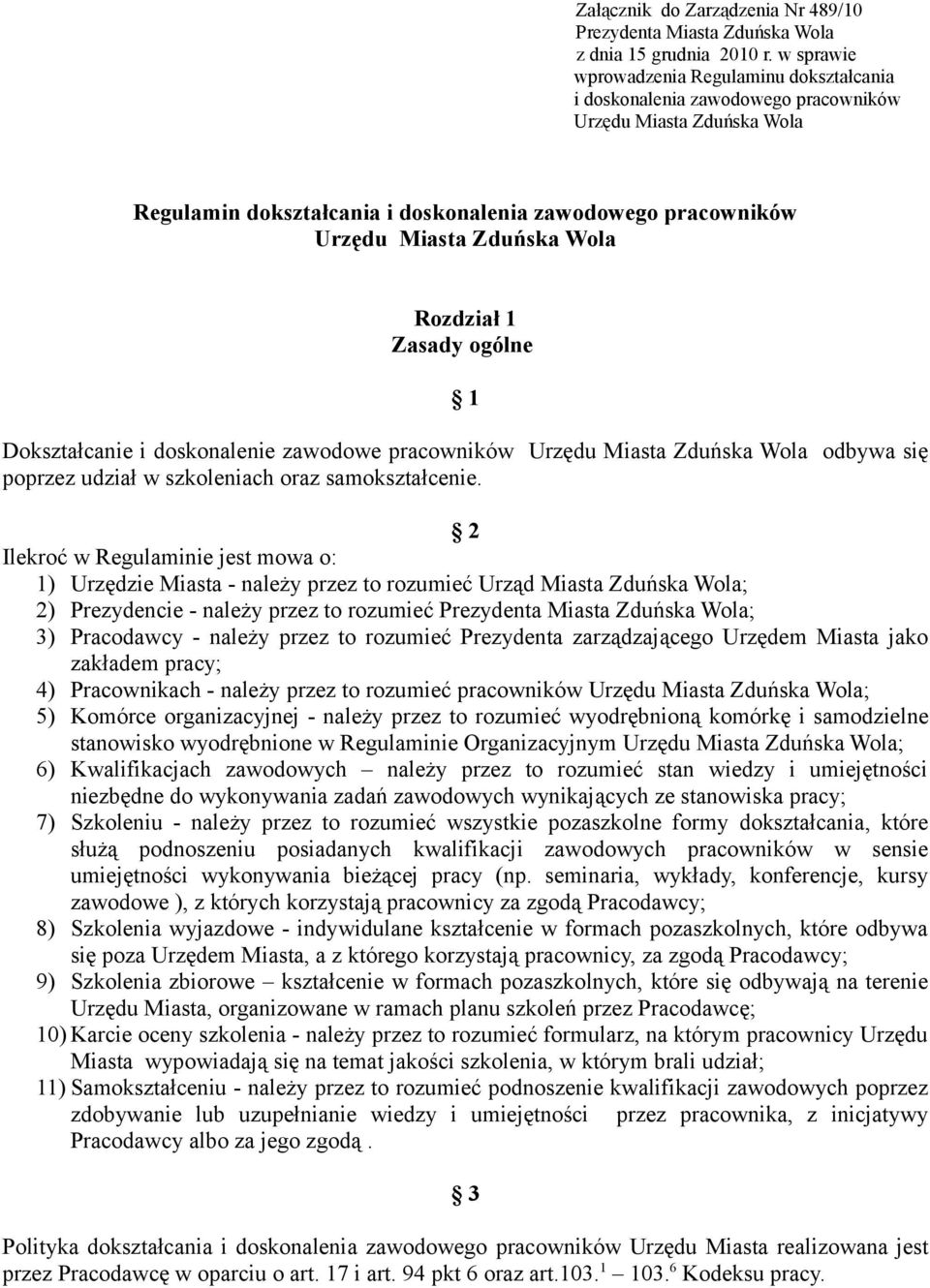 Załącznik do Zarządzenia Nr 489/10
Prezydenta Miasta Zduńska Wola
z dnia 15 grudnia 2010 r. w sprawie wprowadzenia Regulaminu dokształcania i doskonalenia zawodowego pracowników Urzędu Miasta Zduńska Wola

Regulamin dokształcania i doskonalenia zawodowego pracowników Urzędu Miasta Zduńska Wola

Rozdział 1
Zasady ogólne

§ 1

Dokształcanie i doskonalenie zawodowe pracowników Urzędu Miasta Zduńska Wola odbywa się poprzez udział w szkoleniach oraz samokształcenie.

§ 2

Ilekroć w Regulaminie jest mowa o:
1) Urzędzie Miasta - należy przez to rozumieć Urząd Miasta Zduńska Wola;
2) Prezydencie - należy przez to rozumieć Prezydenta Miasta Zduńska Wola;
3) Pracodawcy - należy przez to rozumieć Prezydenta zarządzającego Urzędem Miasta jako zakładem pracy;
4) Pracownikach - należy przez to rozumieć pracowników Urzędu Miasta Zduńska Wola;
5) Komórce organizacyjnej - należy przez to rozumieć wyodrębnioną komórkę i samodzielne stanowisko wyodrębnione w Regulaminie Organizacyjnym Urzędu Miasta Zduńska Wola;
6) Kwalifikacjach zawodowych – należy przez to rozumieć stan wiedzy i umiejętności niezbędne do wykonywania zadań zawodowych wynikających ze stanowiska pracy;
7) Szkoleniu - należy przez to rozumieć wszystkie pozaszkolne formy dokształcania, które służą podnoszeniu posiadanych kwalifikacji zawodowych pracowników w sensie umiejętności wykonywania bieżącej pracy (np. seminaria, wykłady, konferencje, kursy zawodowe ), z których korzystają pracownicy za zgodą Pracodawcy;
8) Szkolenia wyjazdowe - indywidulane kształcenie w formach pozaszkolnych, które odbywa się poza Urzędem Miasta, a z którego korzystają pracownicy, za zgodą Pracodawcy;
9) Szkolenia zbiorowe – kształcenie w formach pozaszkolnych, które się odbywają na terenie Urzędu Miasta, organizowane w ramach planu szkoleń przez Pracodawcę;
10) Karcie oceny szkolenia - należy przez to rozumieć formularz, na którym pracownicy Urzędu Miasta wypowiadają się na temat jakości szkolenia, w którym brali udział;
11) Samokształceniu - należy przez to rozumieć podnoszenie kwalifikacji zawodowych poprzez zdobywanie lub uzupełnianie wiedzy i umiejętności przez pracownika, z inicjatywy Pracodawcy albo za jego zgodą .

§ 3

Polityka dokształcania i doskonalenia zawodowego pracowników Urzędu Miasta realizowana jest przez Pracodawcę w oparciu o art. 17 i art. 94 pkt 6 oraz art.103.$^1$ – 103.$^6$ Kodeksu pracy.